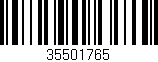 35501765